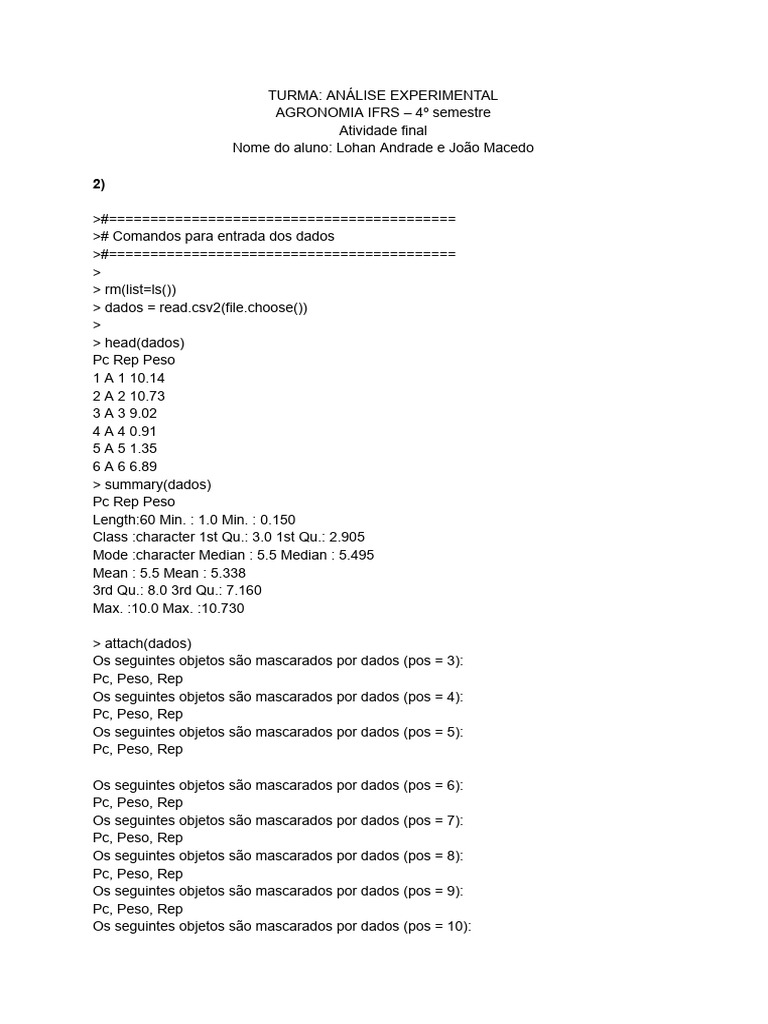 TURMA: ANÁLISE EXPERIMENTAL
AGRONOMIA IFRS – 4º semestre
Atividade final
Nome do aluno: Lohan Andrade e João Macedo

2)

>#=========================================
># Comandos para entrada dos dados
>#=========================================
>
> rm(list=ls())
> dados = read.csv2(file.choose())
>
> head(dados)
Pc Rep Peso
1 A 1 10.14
2 A 2 10.73
3 A 3 9.02
4 A 4 0.91
5 A 5 1.35
6 A 6 6.89
> summary(dados)
Pc Rep Peso
Length:60 Min. : 1.0 Min. : 0.150
Class :character 1st Qu.: 3.0 1st Qu.: 2.905
Mode :character Median : 5.5 Median : 5.495
Mean : 5.5 Mean : 5.338
3rd Qu.: 8.0 3rd Qu.: 7.160
Max. :10.0 Max. :10.730

> attach(dados)
Os seguintes objetos são mascarados por dados (pos = 3):
Pc, Peso, Rep
Os seguintes objetos são mascarados por dados (pos = 4):
Pc, Peso, Rep
Os seguintes objetos são mascarados por dados (pos = 5):
Pc, Peso, Rep

Os seguintes objetos são mascarados por dados (pos = 6):
Pc, Peso, Rep
Os seguintes objetos são mascarados por dados (pos = 7):
Pc, Peso, Rep
Os seguintes objetos são mascarados por dados (pos = 8):
Pc, Peso, Rep
Os seguintes objetos são mascarados por dados (pos = 9):
Pc, Peso, Rep
Os seguintes objetos são mascarados por dados (pos = 10):